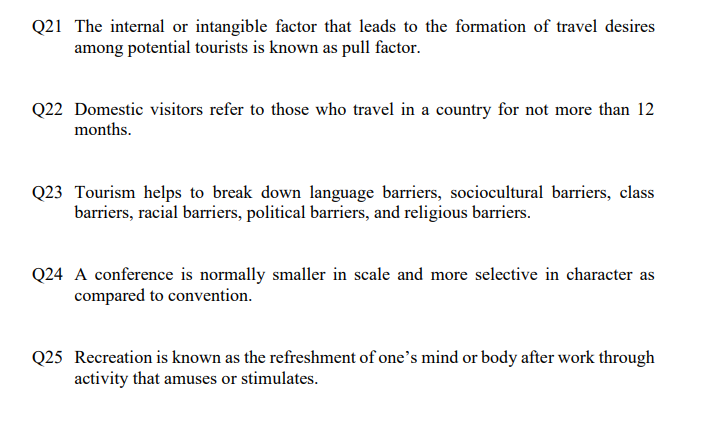 Q21 The internal or intangible factor that leads to the formation of travel desires among potential tourists is known as pull factor.

Q22 Domestic visitors refer to those who travel in a country for not more than 12 months.

Q23 Tourism helps to break down language barriers, sociocultural barriers, class barriers, racial barriers, political barriers, and religious barriers.

Q24 A conference is normally smaller in scale and more selective in character as compared to convention.

Q25 Recreation is known as the refreshment of one's mind or body after work through activity that amuses or stimulates.